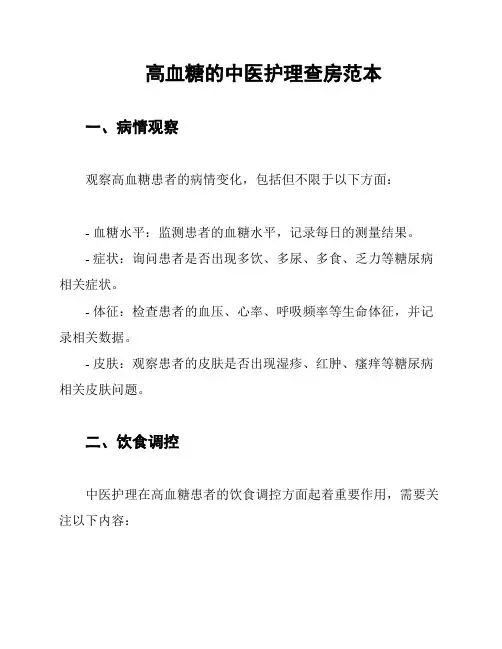 高血糖的中医护理查房范本

一、病情观察

观察高血糖患者的病情变化，包括但不限于以下方面：

- 血糖水平：监测患者的血糖水平，记录每日的测量结果。
- 症状：询问患者是否出现多饮、多尿、多食、乏力等糖尿病相关症状。
- 体征：检查患者的血压、心率、呼吸频率等生命体征，并记录相关数据。
- 皮肤：观察患者的皮肤是否出现湿疹、红肿、瘙痒等糖尿病相关皮肤问题。

二、饮食调控

中医护理在高血糖患者的饮食调控方面起着重要作用，需要关注以下内容：